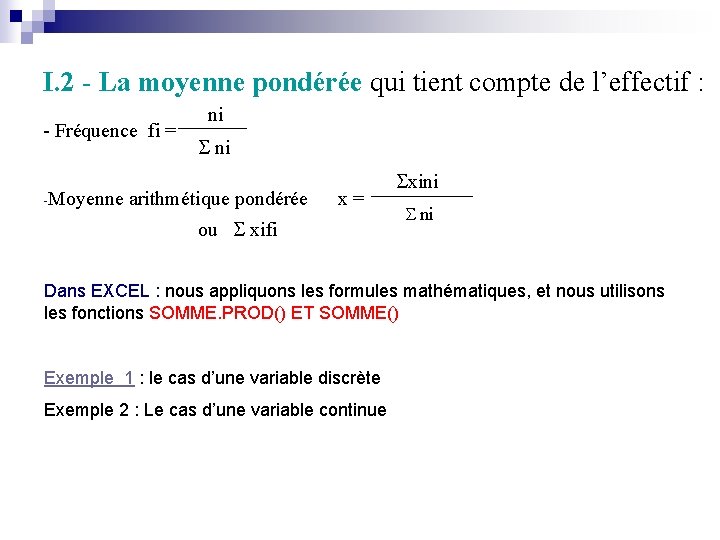 I.2 - La moyenne pondérée qui tient compte de l'effectif :

- Fréquence $fi = \frac{ni}{\Sigma ni}$

-Moyenne arithmétique pondérée $x = \frac{\Sigma xini}{\Sigma ni}$

ou $\Sigma xifi$

Dans EXCEL : nous appliquons les formules mathématiques, et nous utilisons les fonctions SOMME.PROD() ET SOMME()

Exemple 1 : le cas d'une variable discrète

Exemple 2 : Le cas d'une variable continue